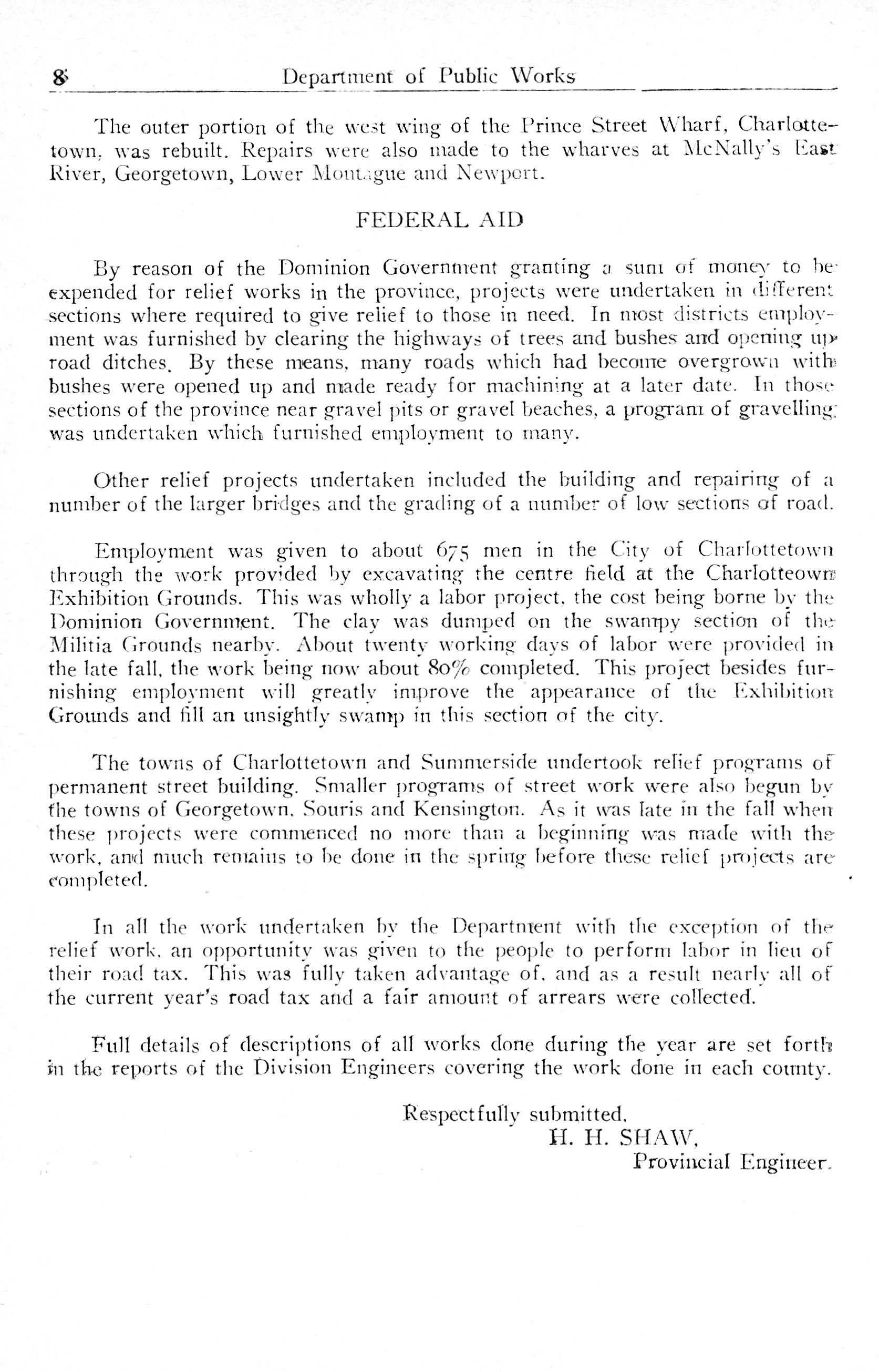 8 Department of Public Works

The outer portion of the west wing of the Prince Street Wharf, Charlottetown, was rebuilt. Repairs were also made to the wharves at McNally's East River, Georgetown, Lower Montague and Newport.

FEDERAL AID

By reason of the Dominion Government granting a sum of money to be expended for relief works in the province, projects were undertaken in different sections where required to give relief to those in need. In most districts employment was furnished by clearing the highways of trees and bushes and opening up road ditches. By these means, many roads which had become overgrown with bushes were opened up and made ready for machining at a later date. In those sections of the province near gravel pits or gravel beaches, a program of gravelling was undertaken which furnished employment to many.

Other relief projects undertaken included the building and repairing of a number of the larger bridges and the grading of a number of low sections of road.

Employment was given to about 675 men in the City of Charlottetown through the work provided by excavating the centre field at the Charlotteown Exhibition Grounds. This was wholly a labor project, the cost being borne by the Dominion Government. The clay was dumped on the swampy section of the Militia Grounds nearby. About twenty working days of labor were provided in the late fall, the work being now about 80% completed. This project besides furnishing employment will greatly improve the appearance of the Exhibition Grounds and fill an unsightly swamp in this section of the city.

The towns of Charlottetown and Summerside undertook relief programs of permanent street building. Smaller programs of street work were also begun by the towns of Georgetown, Souris and Kensington. As it was late in the fall when these projects were commenced no more than a beginning was made with the work, and much remains to be done in the spring before these relief projects are completed.

In all the work undertaken by the Department with the exception of the relief work, an opportunity was given to the people to perform labor in lieu of their road tax. This was fully taken advantage of, and as a result nearly all of the current year's road tax and a fair amount of arrears were collected.

Full details of descriptions of all works done during the year are set forth in the reports of the Division Engineers covering the work done in each county.

Respectfully submitted,
H. H. SHAW,
Provincial Engineer.